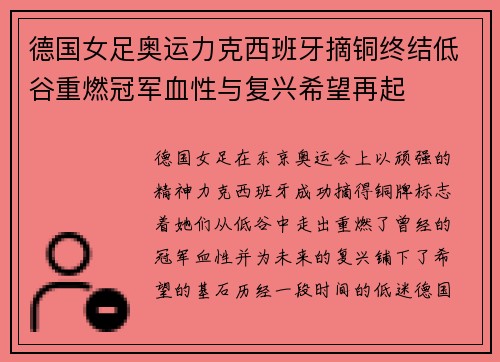 德国女足奥运力克西班牙摘铜终结低谷重燃冠军血性与复兴希望再起

德国女足在东京奥运会上以顽强的精神力克西班牙成功摘得铜牌标志着她们从低谷中走出重燃了曾经的冠军血性并为未来的复兴铺下了希望的基石历经一段时间的低迷德国